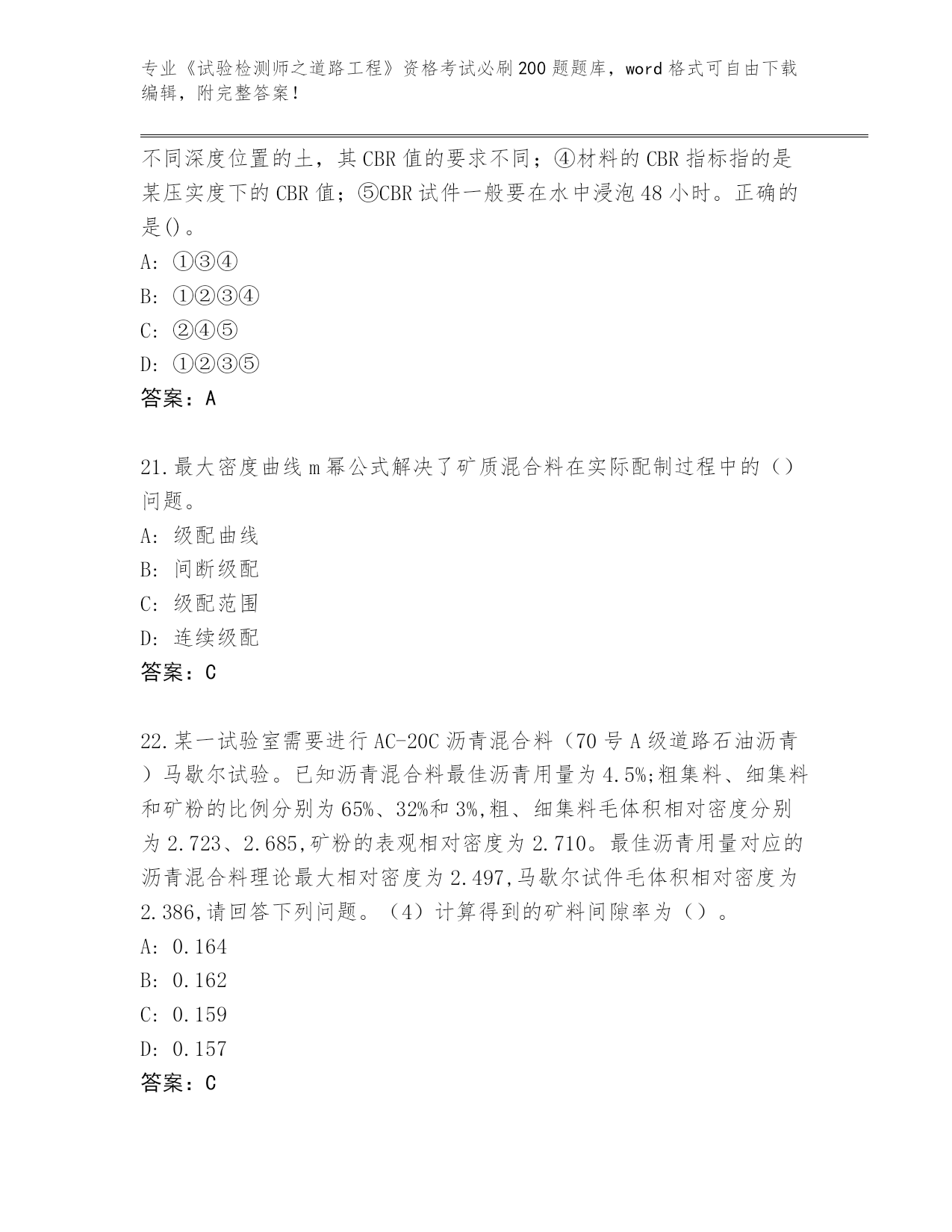 专业《试验检测师之道路工程》资格考试必刷200题题库，word格式可自由下载编辑，附完整答案！

不同深度位置的土，其CBR值的要求不同；④材料的CBR指标指的是某压实度下的CBR值；⑤CBR试件一般要在水中浸泡48小时。正确的是()。

A: ①③④

B: ①②③④

C: ②④⑤

D: ①②③⑤

答案：A

21.最大密度曲线m幂公式解决了矿质混合料在实际配制过程中的（）问题。

A: 级配曲线

B: 间断级配

C: 级配范围

D: 连续级配

答案：C

22.某一试验室需要进行AC-20C沥青混合料（70号A级道路石油沥青）马歇尔试验。已知沥青混合料最佳沥青用量为4.5%;粗集料、细集料和矿粉的比例分别为65%、32%和3%,粗、细集料毛体积相对密度分别为2.723、2.685,矿粉的表观相对密度为2.710。最佳沥青用量对应的沥青混合料理论最大相对密度为2.497,马歇尔试件毛体积相对密度为2.386,请回答下列问题。（4）计算得到的矿料间隙率为（）。

A: 0.164

B: 0.162

C: 0.159

D: 0.157

答案：C